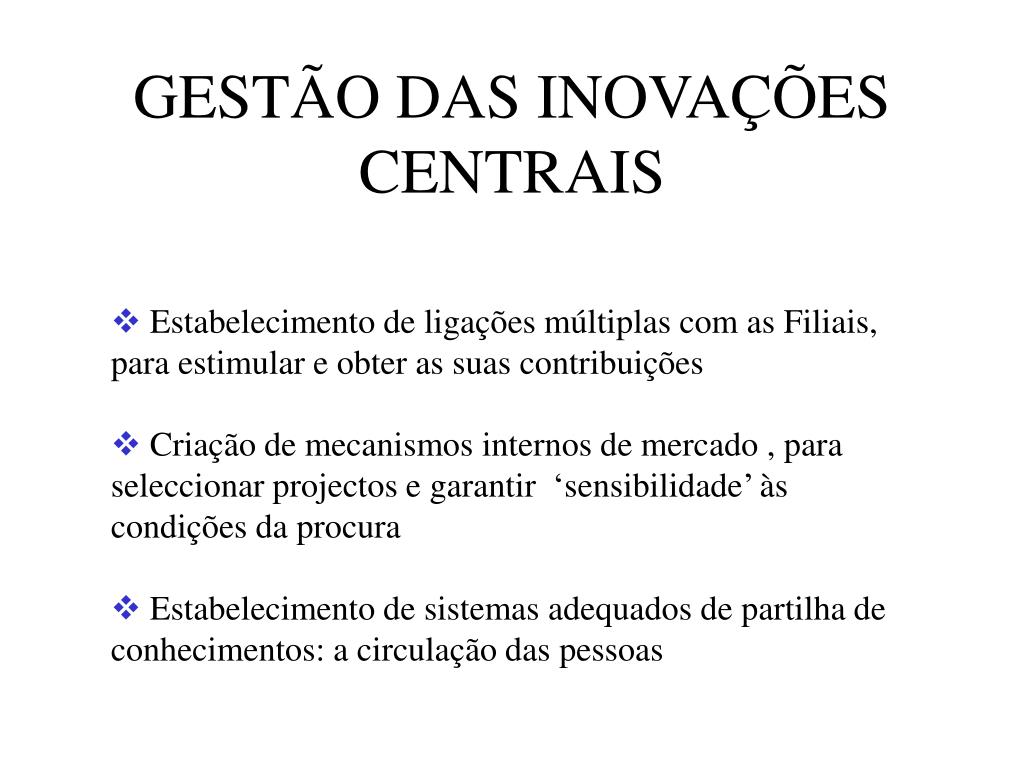 GESTÃO DAS INOVAÇÕES CENTRAIS

❖ Estabelecimento de ligações múltiplas com as Filiais, para estimular e obter as suas contribuições

❖ Criação de mecanismos internos de mercado , para seleccionar projectos e garantir ‘sensibilidade’ às condições da procura

❖ Estabelecimento de sistemas adequados de partilha de conhecimentos: a circulação das pessoas